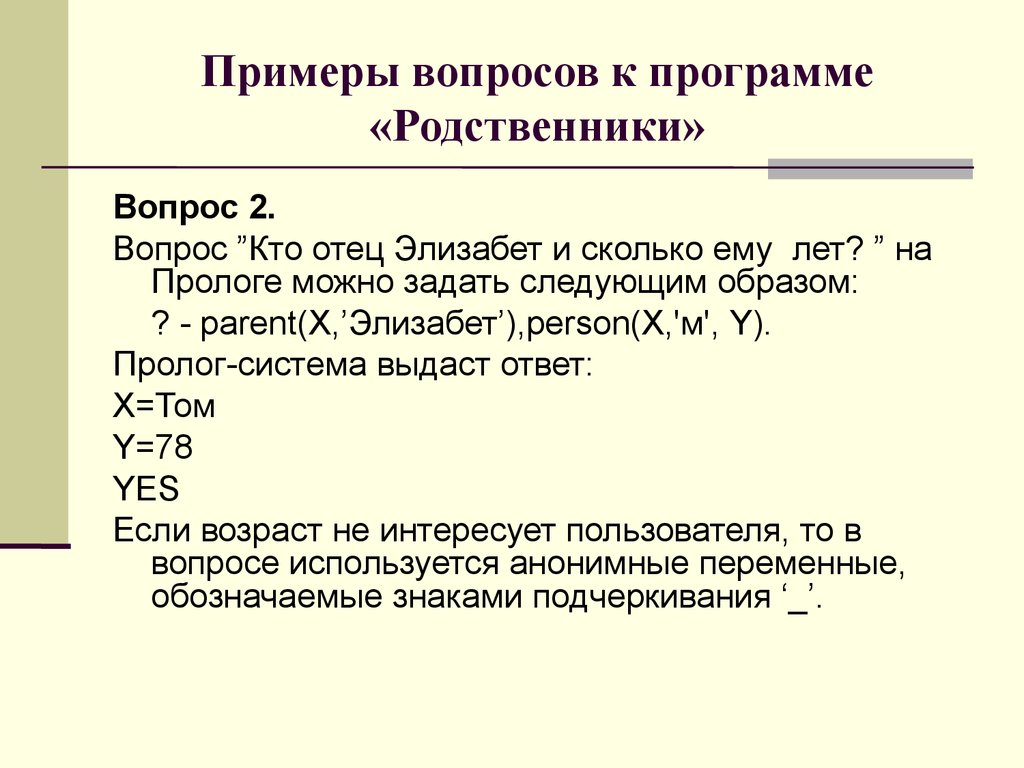 Примеры вопросов к программе «Родственники»

Вопрос 2.

Вопрос ”Кто отец Элизабет и сколько ему лет? ” на Прологе можно задать следующим образом:

? - parent(X,’Элизабет’),person(X,'м', Y).

Пролог-система выдаст ответ:

X=Том

Y=78

YES

Если возраст не интересует пользователя, то в вопросе используется анонимные переменные, обозначаемые знаками подчеркивания ‘_’.